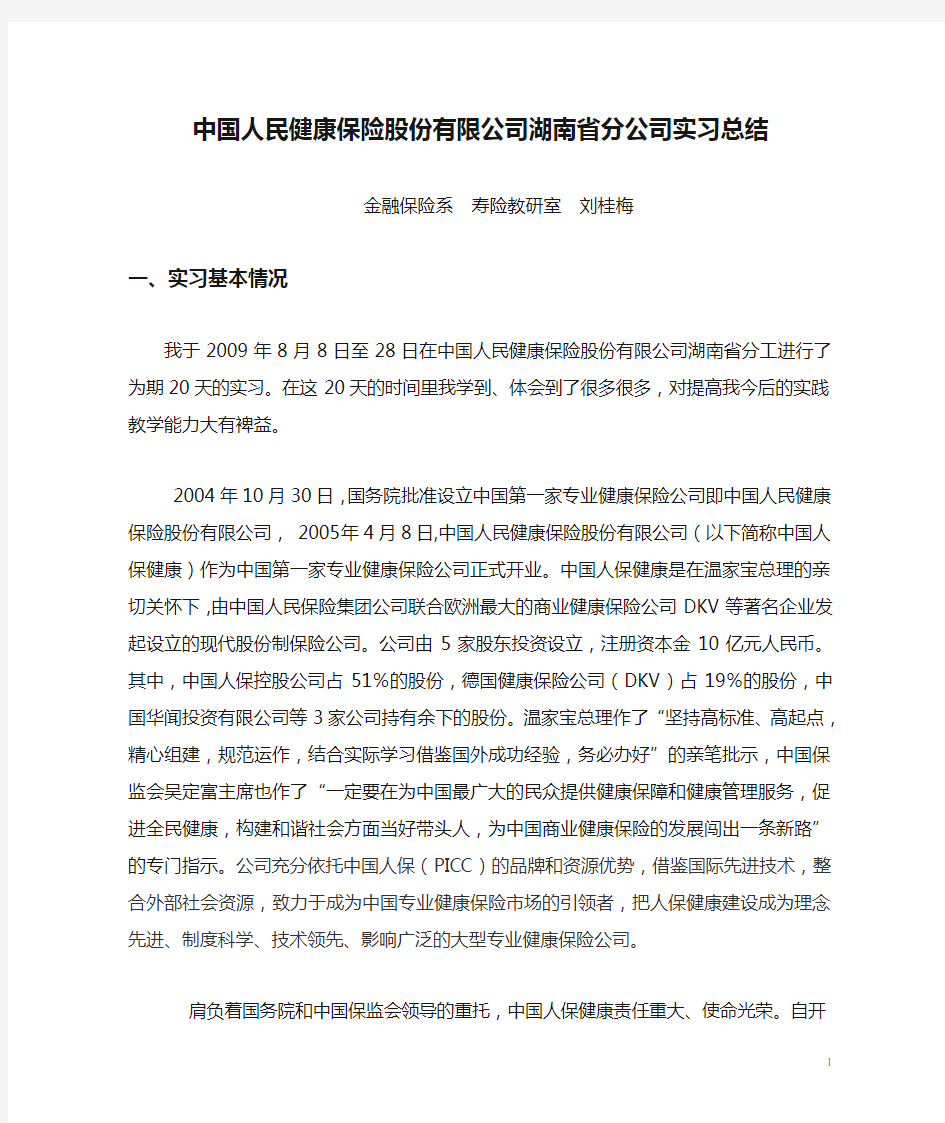 中国人民健康保险股份有限公司湖南省分公司实习总结

金融保险系　寿险教研室　刘桂梅

一、实习基本情况

我于 2009 年 8 月 8 日至 28 日在中国人民健康保险股份有限公司湖南省分工进行了为期 20 天的实习。在这 20 天的时间里我学到、体会到了很多很多，对提高我今后的实践教学能力大有裨益。

2004 年 10 月 30 日，国务院批准设立中国第一家专业健康保险公司即中国人民健康保险股份有限公司， 2005年 4 月 8 日,中国人民健康保险股份有限公司（以下简称中国人保健康）作为中国第一家专业健康保险公司正式开业。中国人保健康是在温家宝总理的亲切关怀下，由中国人民保险集团公司联合欧洲最大的商业健康保险公司 DKV 等著名企业发起设立的现代股份制保险公司。公司由 5 家股东投资设立，注册资本金 10 亿元人民币。其中，中国人保控股公司占 51%的股份，德国健康保险公司（DKV）占 19%的股份，中国华闻投资有限公司等 3 家公司持有余下的股份。温家宝总理作了“坚持高标准、高起点，精心组建，规范运作，结合实际学习借鉴国外成功经验，务必办好”的亲笔批示，中国保监会吴定富主席也作了“一定要在为中国最广大的民众提供健康保障和健康管理服务，促进全民健康，构建和谐社会方面当好带头人，为中国商业健康保险的发展闯出一条新路”的专门指示。公司充分依托中国人保（PICC）的品牌和资源优势，借鉴国际先进技术，整合外部社会资源，致力于成为中国专业健康保险市场的引领者，把人保健康建设成为理念先进、制度科学、技术领先、影响广泛的大型专业健康保险公司。

肩负着国务院和中国保监会领导的重托，中国人保健康责任重大、使命光荣。自开

1